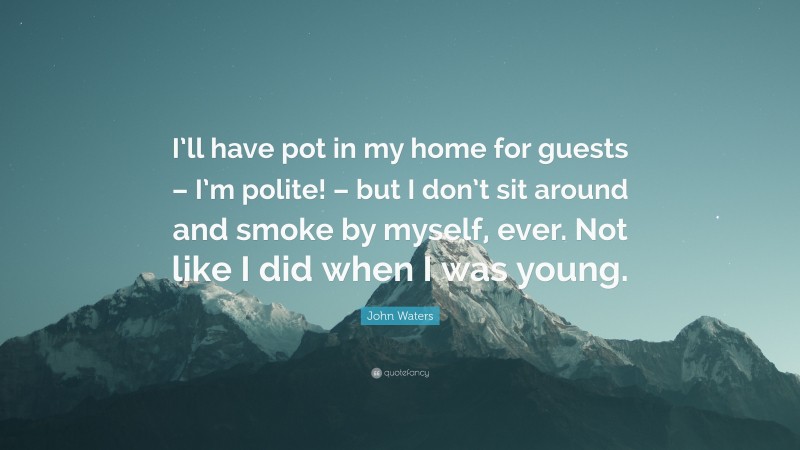 I’ll have pot in my home for guests – I’m polite! – but I don’t sit around and smoke by myself, ever. Not like I did when I was young.

John Waters

quotefancy